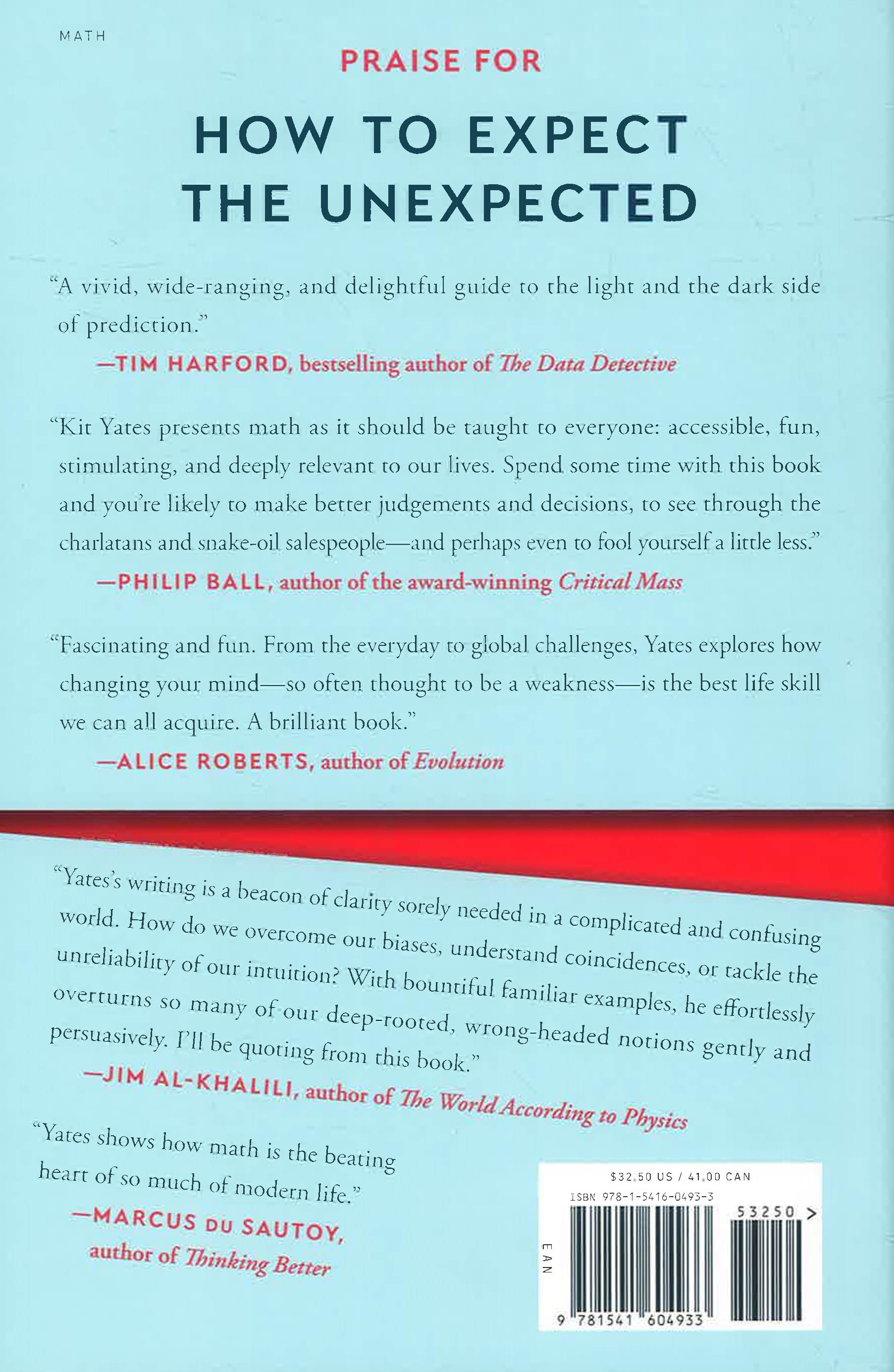 MATH

PRAISE FOR

HOW TO EXPECT THE UNEXPECTED

"A vivid, wide-ranging, and delightful guide to the light and the dark side of prediction."

—TIM HARFORD, bestselling author of The Data Detective

"Kit Yates presents math as it should be taught to everyone: accessible, fun, stimulating, and deeply relevant to our lives. Spend some time with this book and you're likely to make better judgements and decisions, to see through the charlatans and snake-oil salespeople—and perhaps even to fool yourself a little less."

—PHILIP BALL, author of the award-winning Critical Mass

"Fascinating and fun. From the everyday to global challenges, Yates explores how changing your mind—so often thought to be a weakness—is the best life skill we can all acquire. A brilliant book."

—ALICE ROBERTS, author of Evolution

"Yates's writing is a beacon of clarity sorely needed in a complicated and confusing world. How do we overcome our biases, understand coincidences, or tackle the unreliability of our intuition? With bountiful familiar examples, he effortlessly overturns so many of our deep-rooted, wrong-headed notions gently and persuasively. I'll be quoting from this book."

—JIM AL-KHALILI, author of The World According to Physics

"Yates shows how math is the beating heart of so much of modern life."

—MARCUS DU SAUTOY, author of Thinking Better

$32.50 US / 41.00 CAN
ISBN 978-1-5416-0493-3
53250 >
EAN
9 781541 604933